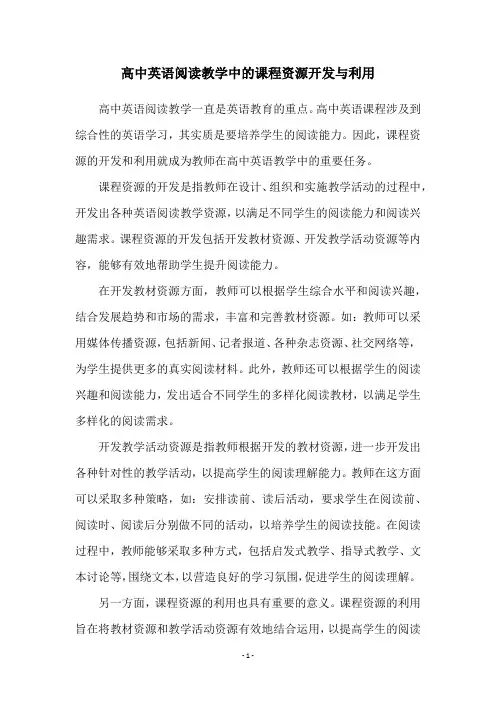 高中英语阅读教学中的课程资源开发与利用

高中英语阅读教学一直是英语教育的重点。高中英语课程涉及到综合性的英语学习，其实质是要培养学生的阅读能力。因此，课程资源的开发和利用就成为教师在高中英语教学中的重要任务。

课程资源的开发是指教师在设计、组织和实施教学活动的过程中，开发出各种英语阅读教学资源，以满足不同学生的阅读能力和阅读兴趣需求。课程资源的开发包括开发教材资源、开发教学活动资源等内容，能够有效地帮助学生提升阅读能力。

在开发教材资源方面，教师可以根据学生综合水平和阅读兴趣，结合发展趋势和市场的需求，丰富和完善教材资源。如：教师可以采用媒体传播资源，包括新闻、记者报道、各种杂志资源、社交网络等，为学生提供更多的真实阅读材料。此外，教师还可以根据学生的阅读兴趣和阅读能力，发出适合不同学生的多样化阅读教材，以满足学生多样化的阅读需求。

开发教学活动资源是指教师根据开发的教材资源，进一步开发出各种针对性的教学活动，以提高学生的阅读理解能力。教师在这方面可以采取多种策略，如：安排读前、读后活动，要求学生在阅读前、阅读时、阅读后分别做不同的活动，以培养学生的阅读技能。在阅读过程中，教师能够采取多种方式，包括启发式教学、指导式教学、文本讨论等，围绕文本，以营造良好的学习氛围，促进学生的阅读理解。

另一方面，课程资源的利用也具有重要的意义。课程资源的利用旨在将教材资源和教学活动资源有效地结合运用，以提高学生的阅读

- 1 -